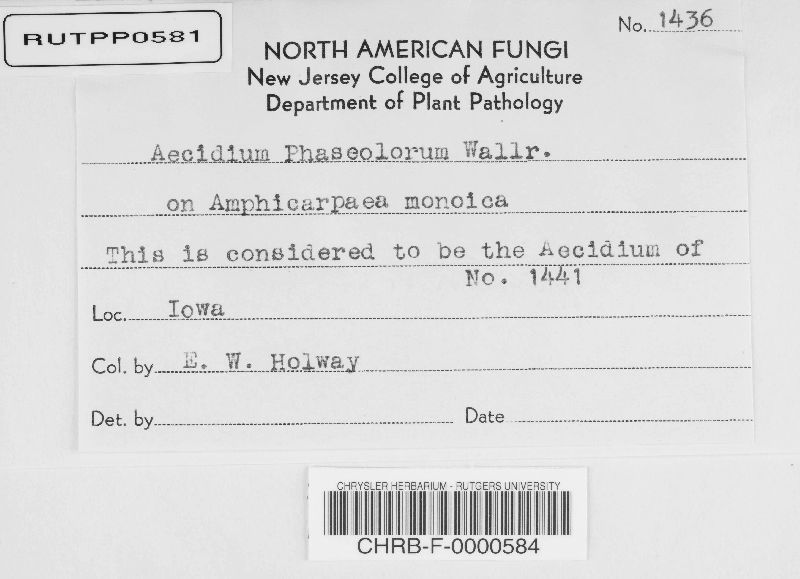 RUTPP0581

No. 1436

NORTH AMERICAN FUNGI
New Jersey College of Agriculture
Department of Plant Pathology

Aecidium Phaseolorum Wallr.

on Amphicarpaea monoica

This is considered to be the Aecidium of No. 1441

Loc. Iowa

Col. by E. W. Holway

Det. by Date

CHRYSLER HERBARIUM - RUTGERS UNIVERSITY
CHRB-F-0000584